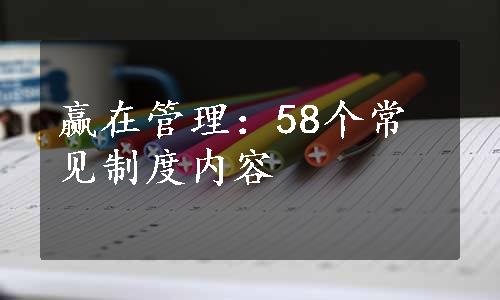 赢在管理：58个常见制度内容